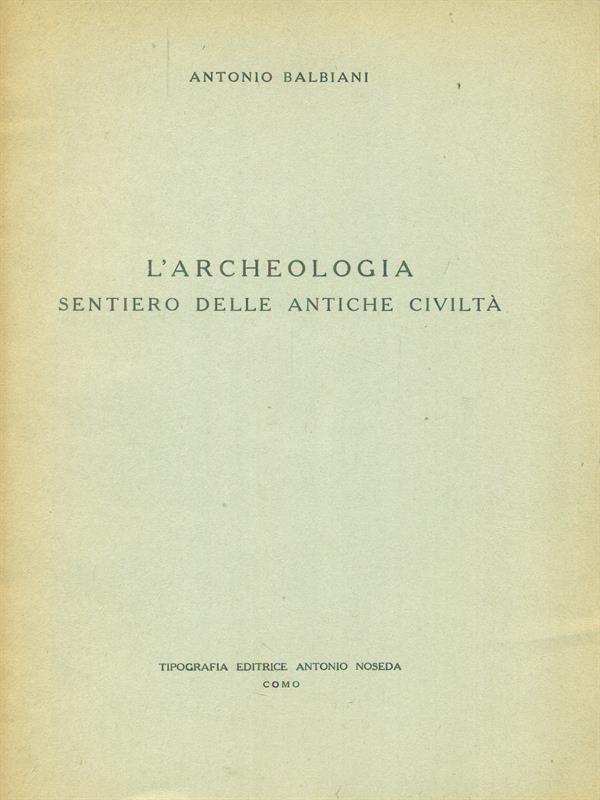 ANTONIO BALBIANI

L'ARCHEOLOGIA
SENTIERO DELLE ANTICHE CIVILTÀ

TIPOGRAFIA EDITRICE ANTONIO NOSEDA
COMO